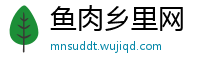 鱼肉乡里网
mnsuddt.wujiqd.com